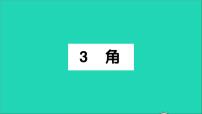 3　角